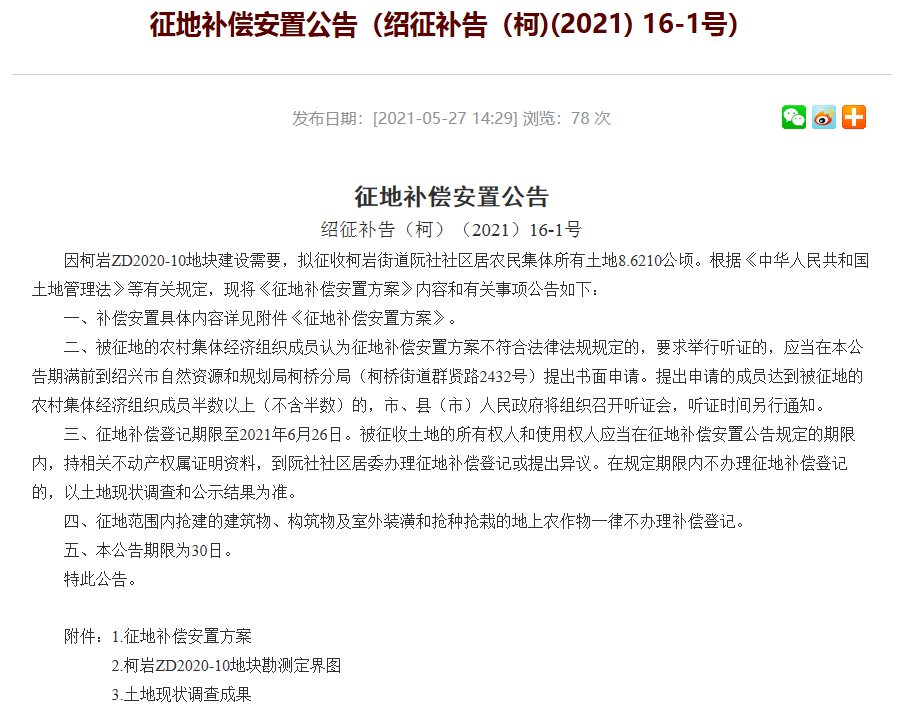 征地补偿安置公告（绍征补告（柯)(2021) 16-1号)

发布日期：[2021-05-27 14:29] 浏览：78 次

征地补偿安置公告

绍征补告（柯）（2021）16-1号

因柯岩ZD2020-10地块建设需要，拟征收柯岩街道阮社社区居农民集体所有土地8.6210公顷。根据《中华人民共和国土地管理法》等有关规定，现将《征地补偿安置方案》内容和有关事项公告如下：

一、补偿安置具体内容详见附件《征地补偿安置方案》。

二、被征地的农村集体经济组织成员认为征地补偿安置方案不符合法律法规规定的，要求举行听证的，应当在本公告期满前到绍兴市自然资源和规划局柯桥分局（柯桥街道群贤路2432号）提出书面申请。提出申请的成员达到被征地的农村集体经济组织成员半数以上（不含半数）的，市、县（市）人民政府将组织召开听证会，听证时间另行通知。

三、征地补偿登记期限至2021年6月26日。被征收土地的所有权人和使用权人应当在征地补偿安置公告规定的期限内，持相关不动产权属证明资料，到阮社社区居委办理征地补偿登记或提出异议。在规定期限内不办理征地补偿登记的，以土地现状调查和公示结果为准。

四、征地范围内抢建的建筑物、构筑物及室外装潢和抢种抢栽的地上农作物一律不办理补偿登记。

五、本公告期限为30日。

特此公告。

附件：1.征地补偿安置方案

2.柯岩ZD2020-10地块勘测定界图

3.土地现状调查成果